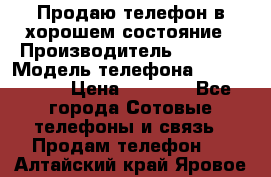 Продаю телефон в хорошем состояние Производитель Модель телефона Цена Все города Сотовые телефоны и связь Продам телефон Алтайский край Яровое